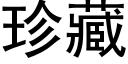 珍藏